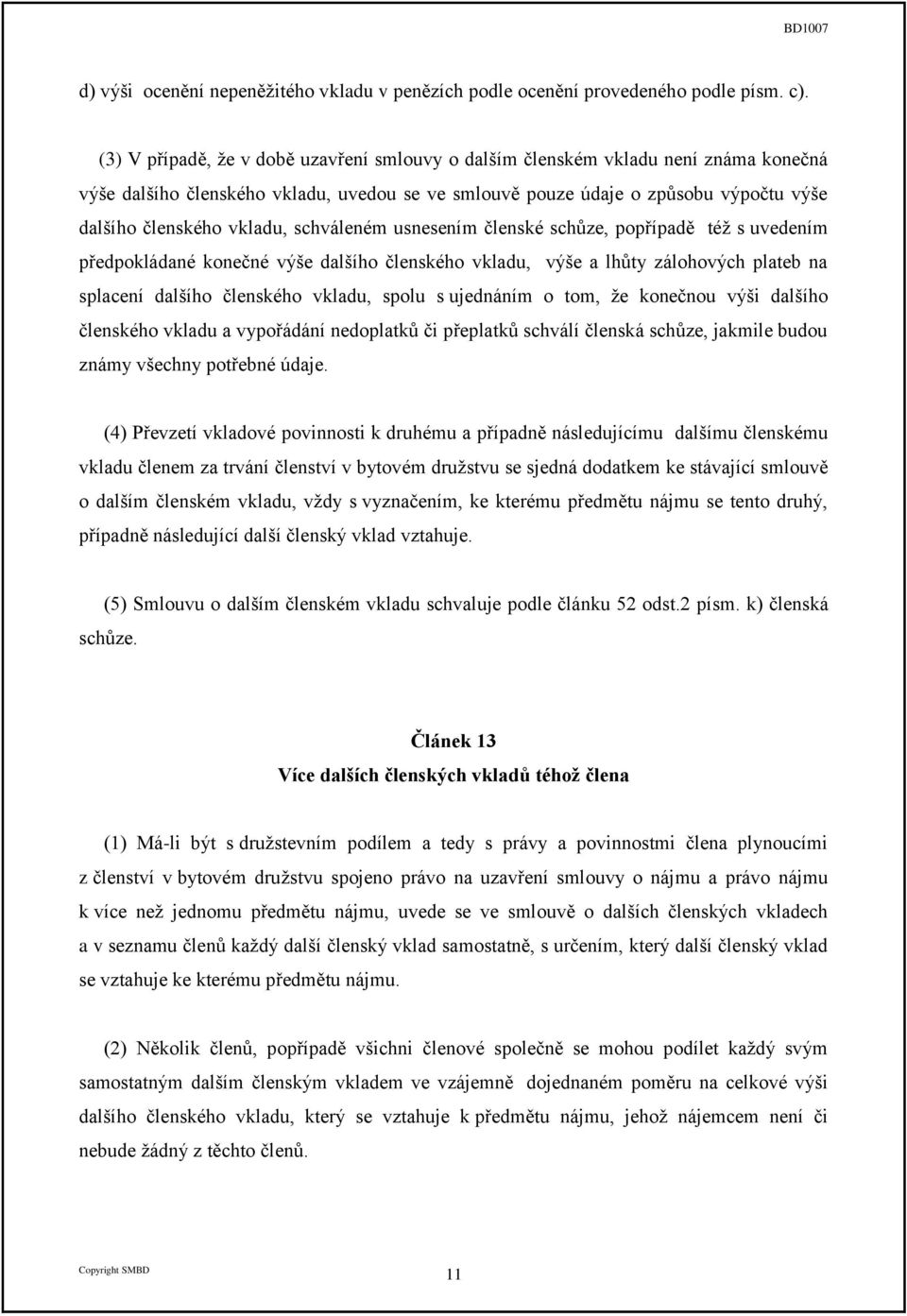 BD1007

d) výši ocenění nepeněžitého vkladu v penězích podle ocenění provedeného podle písm. c).

(3) V případě, že v době uzavření smlouvy o dalším členském vkladu není známa konečná výše dalšího členského vkladu, uvedou se ve smlouvě pouze údaje o způsobu výpočtu výše dalšího členského vkladu, schváleném usnesením členské schůze, popřípadě též s uvedením předpokládané konečné výše dalšího členského vkladu, výše a lhůty zálohových plateb na splacení dalšího členského vkladu, spolu s ujednáním o tom, že konečnou výši dalšího členského vkladu a vypořádání nedoplatků či přeplatků schválí členská schůze, jakmile budou známy všechny potřebné údaje.

(4) Převzetí vkladové povinnosti k druhému a případně následujícímu dalšímu členskému vkladu členem za trvání členství v bytovém družstvu se sjedná dodatkem ke stávající smlouvě o dalším členském vkladu, vždy s vyznačením, ke kterému předmětu nájmu se tento druhý, případně následující další členský vklad vztahuje.

(5) Smlouvu o dalším členském vkladu schvaluje podle článku 52 odst.2 písm. k) členská schůze.

Článek 13
Více dalších členských vkladů téhož člena

(1) Má-li být s družstevním podílem a tedy s právy a povinnostmi člena plynoucími z členství v bytovém družstvu spojeno právo na uzavření smlouvy o nájmu a právo nájmu k více než jednomu předmětu nájmu, uvede se ve smlouvě o dalších členských vkladech a v seznamu členů každý další členský vklad samostatně, s určením, který další členský vklad se vztahuje ke kterému předmětu nájmu.

(2) Několik členů, popřípadě všichni členové společně se mohou podílet každý svým samostatným dalším členským vkladem ve vzájemně dojednaném poměru na celkové výši dalšího členského vkladu, který se vztahuje k předmětu nájmu, jehož nájemcem není či nebude žádný z těchto členů.

Copyright SMBD

11